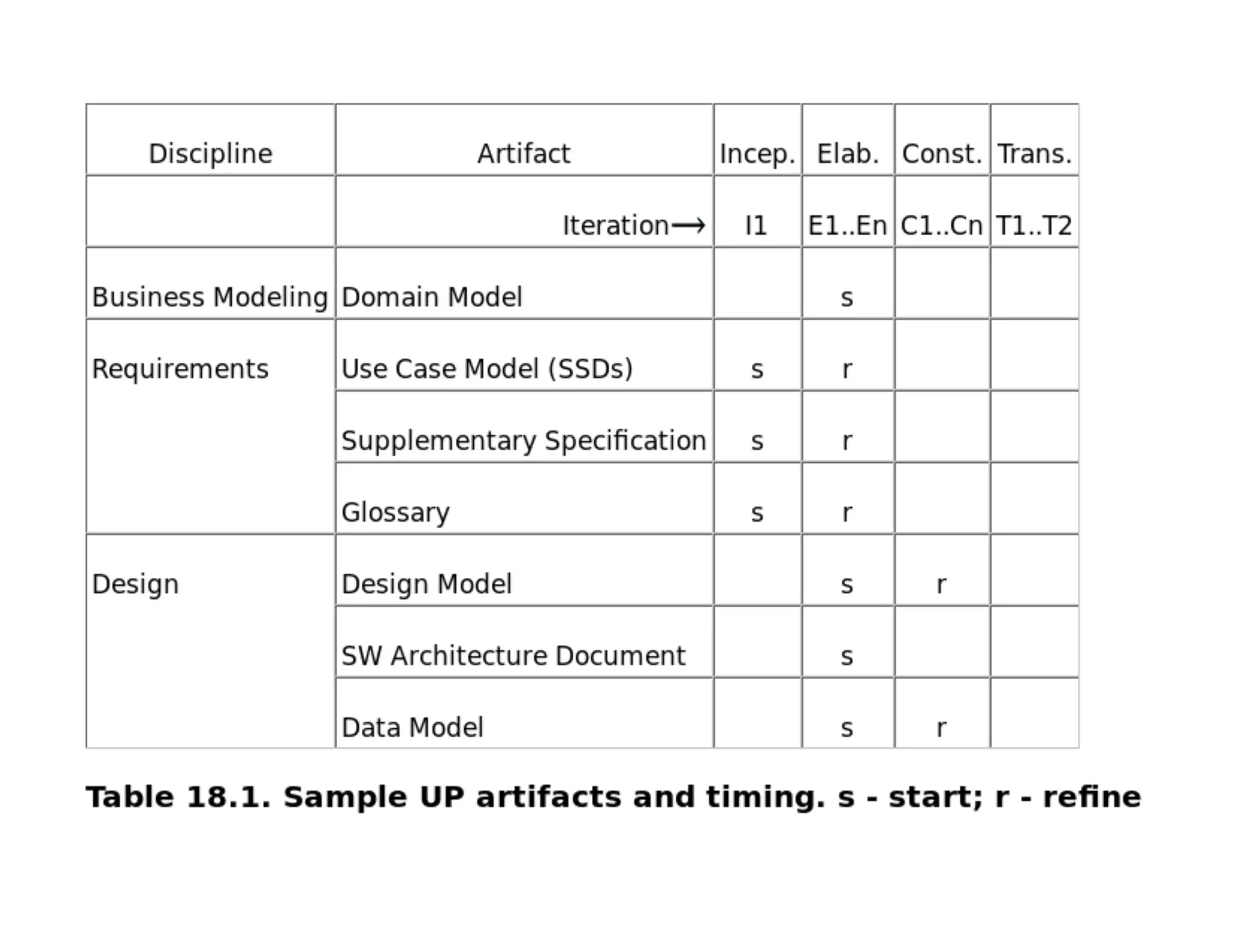 | Discipline | Artifact | Incep. | Elab. | Const. | Trans. |
|---|---|---|---|---|---|
| | Iteration⟶ | I1 | E1..En | C1..Cn | T1..T2 |
| Business Modeling | Domain Model | | s | | |
| Requirements | Use Case Model (SSDs) | s | r | | |
| | Supplementary Specification | s | r | | |
| | Glossary | s | r | | |
| Design | Design Model | | s | r | |
| | SW Architecture Document | | s | | |
| | Data Model | | s | r | |

**Table 18.1. Sample UP artifacts and timing. s - start; r - refine**